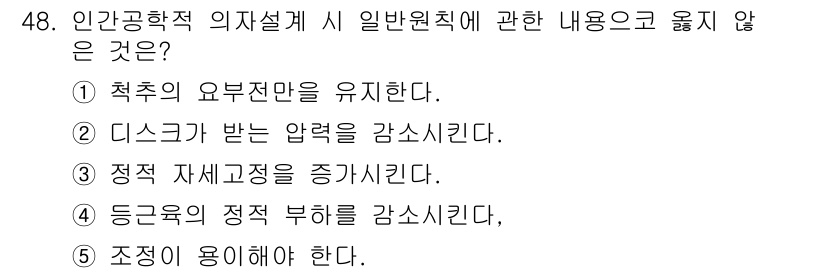 48. 인간공학적 의자설계 시 일반원칙에 관한 내용으코 옳지 않은 것은?

① 척추의 요부전만을 유지한다.

② 디스크가 받는 압력을 감소시킨다.

③ 정적 자세고정을 증가시킨다.

④ 등근육의 정적 부하를 감소시킨다,

⑤ 조정이 용이해야 한다.